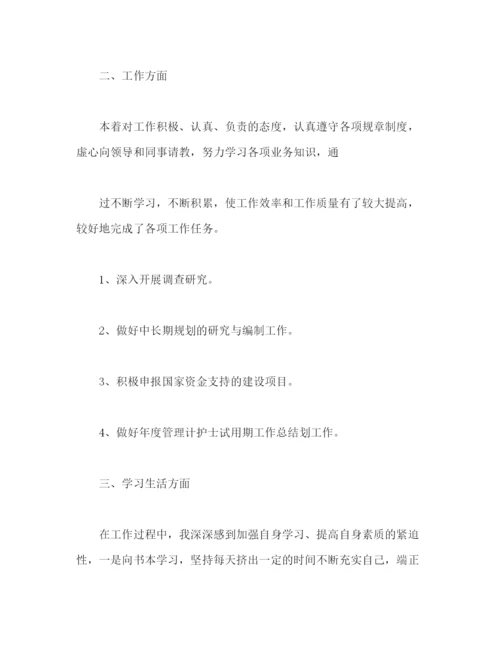 二、工作方面

本着对工作积极、认真、负责的态度，认真遵守各项规章制度，虚心向领导和同事请教，努力学习各项业务知识，通

过不断学习，不断积累，使工作效率和工作质量有了较大提高，较好地完成了各项工作任务。

1、深入开展调查研究。

2、做好中长期规划的研究与编制工作。

3、积极申报国家资金支持的建设项目。

4、做好年度管理计护士试用期工作总结划工作。

三、学习生活方面

在工作过程中，我深深感到加强自身学习、提高自身素质的紧迫性，一是向书本学习，坚持每天挤出一定的时间不断充实自己，端正